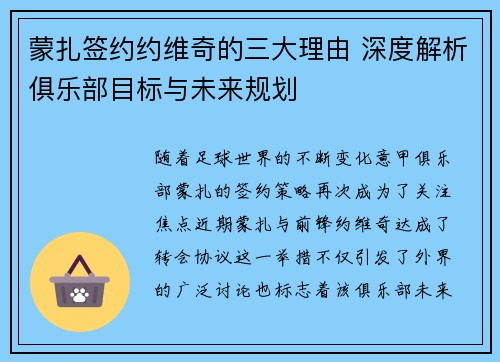 蒙扎签约约维奇的三大理由 深度解析俱乐部目标与未来规划

随着足球世界的不断变化意甲俱乐部蒙扎的签约策略再次成为了关注焦点近期蒙扎与前锋约维奇达成了转会协议这一举措不仅引发了外界的广泛讨论也标志着该俱乐部未来